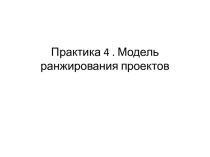 Практика 4 . Модель ранжирования проектов